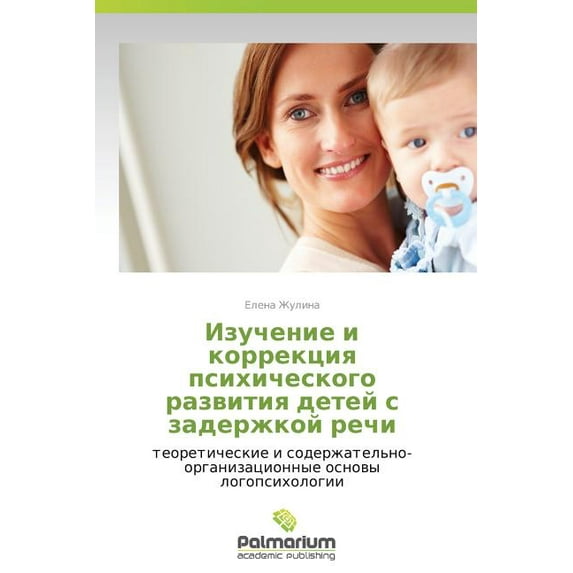 Елена Жулина

Изучение и коррекция психического развития детей с задержкой речи

теоретические и содержательно-организационные основы логопсихологии

Palmarium
academic publishing